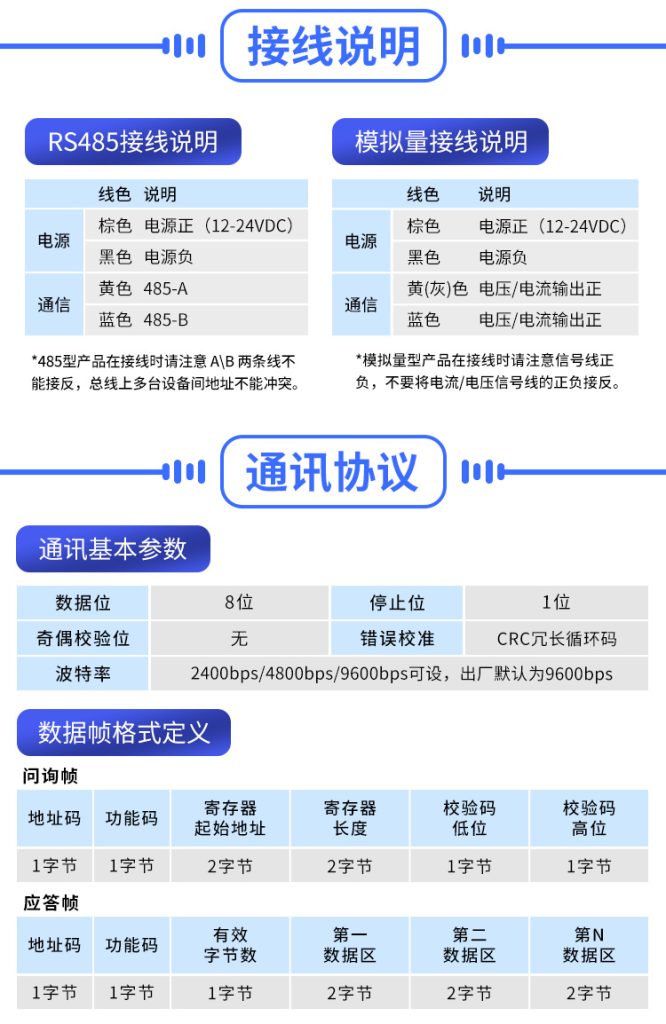 接线说明

RS485接线说明

| | 线色 | 说明 |
|---|---|---|
| 电源 | 棕色 | 电源正（12-24VDC） |
| | 黑色 | 电源负 |
| 通信 | 黄色 | 485-A |
| | 蓝色 | 485-B |

*485型产品在接线时请注意A\B两条线不能接反，总线上多台设备间地址不能冲突。

模拟量接线说明

| | 线色 | 说明 |
|---|---|---|
| 电源 | 棕色 | 电源正（12-24VDC） |
| | 黑色 | 电源负 |
| 通信 | 黄(灰)色 | 电压/电流输出正 |
| | 蓝色 | 电压/电流输出正 |

*模拟量型产品在接线时请注意信号线正负，不要将电流/电压信号线的正负接反。

通讯协议

通讯基本参数

| 数据位 | 8位 | 停止位 | 1位 |
|---|---|---|---|
| 奇偶校验位 | 无 | 错误校准 | CRC冗长循环码 |
| 波特率 | 2400bps/4800bps/9600bps可设，出厂默认为9600bps | | |

数据帧格式定义

问询帧

| 地址码 | 功能码 | 寄存器起始地址 | 寄存器长度 | 校验码低位 | 校验码高位 |
|---|---|---|---|---|---|
| 1字节 | 1字节 | 2字节 | 2字节 | 1字节 | 1字节 |

应答帧

| 地址码 | 功能码 | 有效字节数 | 第一数据区 | 第二数据区 | 第N数据区 |
|---|---|---|---|---|---|
| 1字节 | 1字节 | 1字节 | 2字节 | 2字节 | 2字节 |